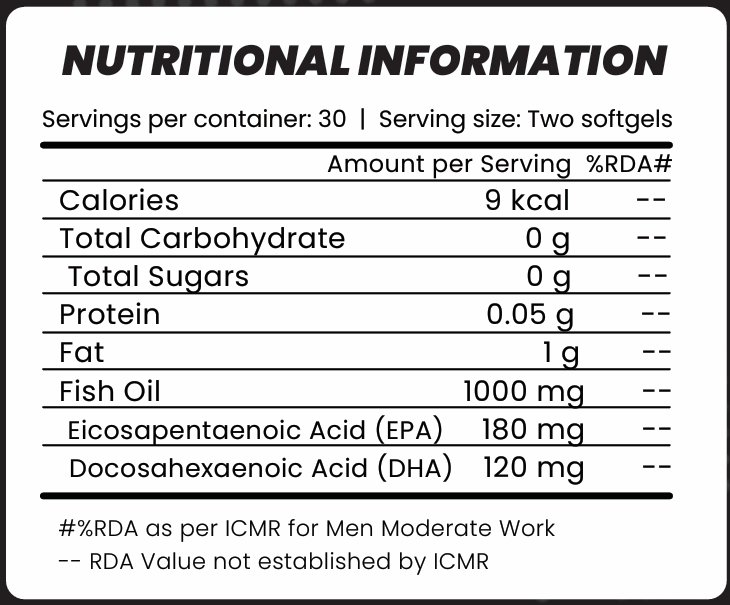 NUTRITIONAL INFORMATION

Servings per container: 30 | Serving size: Two softgels

| | Amount per Serving | %RDA# |
|---|---|---|
| Calories | 9 kcal | -- |
| Total Carbohydrate | 0 g | -- |
| Total Sugars | 0 g | -- |
| Protein | 0.05 g | -- |
| Fat | 1 g | -- |
| Fish Oil | 1000 mg | -- |
| Eicosapentaenoic Acid (EPA) | 180 mg | -- |
| Docosahexaenoic Acid (DHA) | 120 mg | -- |

#%RDA as per ICMR for Men Moderate Work
-- RDA Value not established by ICMR